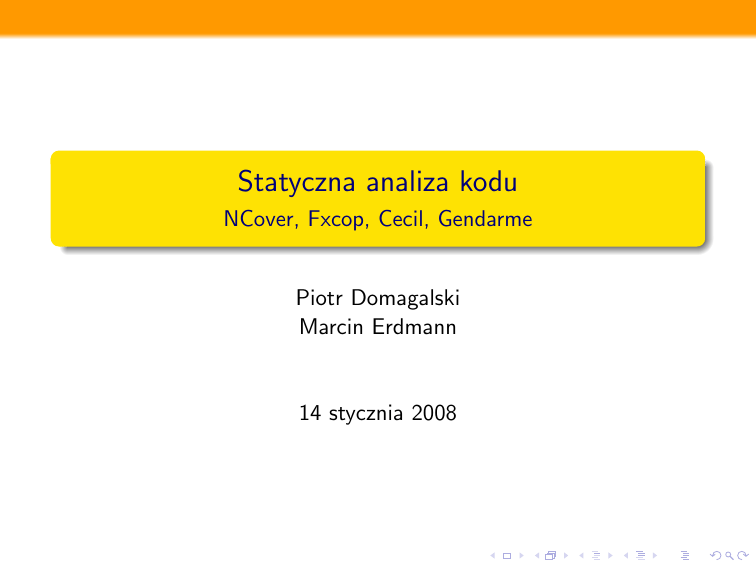 Statyczna analiza kodu
NCover, Fxcop, Cecil, Gendarme

Piotr Domagalski
Marcin Erdmann

14 stycznia 2008